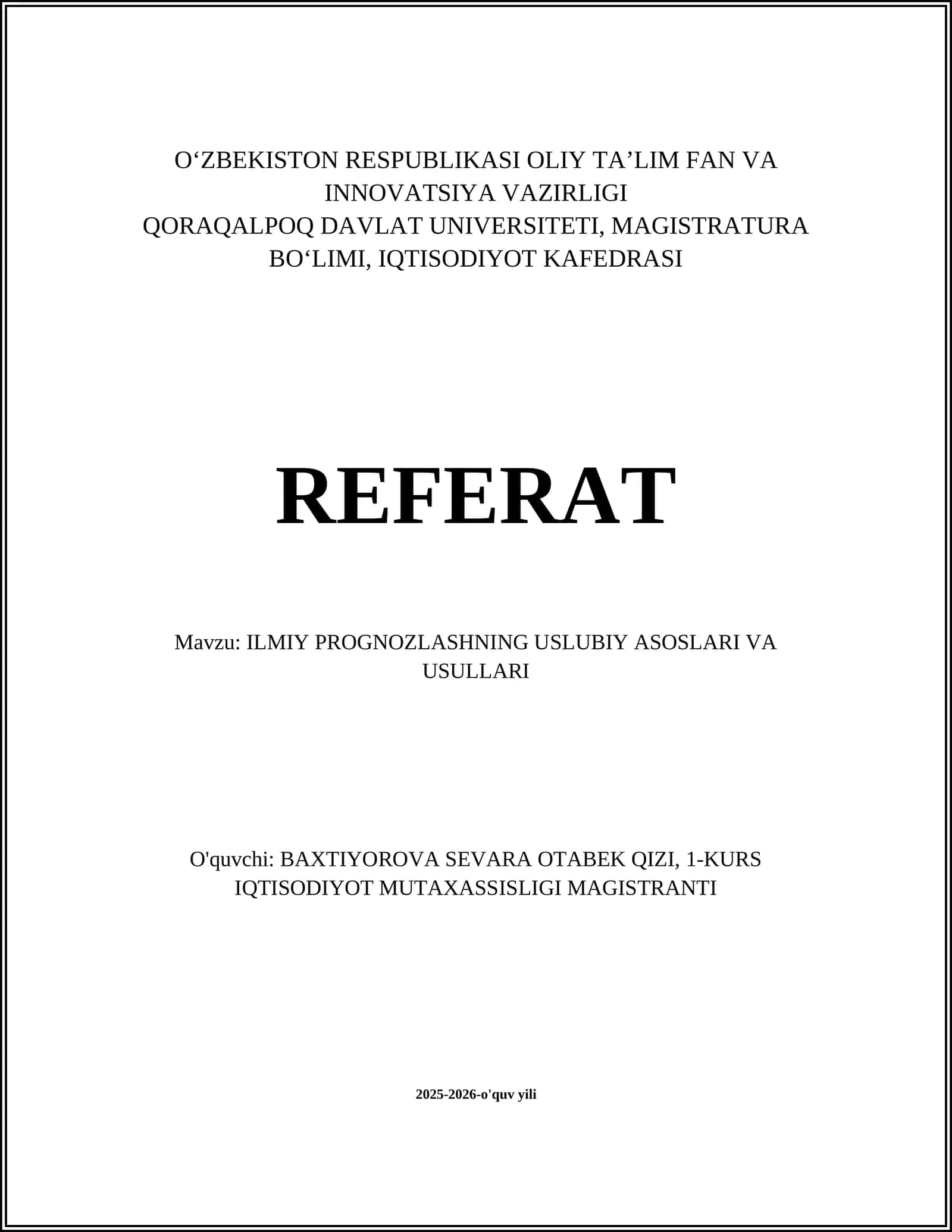 O‘ZBEKISTON RESPUBLIKASI OLIY TA’LIM FAN VA INNOVATSIYA VAZIRLIGI
QORAQALPOQ DAVLAT UNIVERSITETI, MAGISTRATURA BO‘LIMI, IQTISODIYOT KAFEDRASI

REFERAT

Mavzu: ILMIY PROGNOZLASHNING USLUBIY ASOSLARI VA USULLARI

O'quvchi: BAXTIYOROVA SEVARA OTABEK QIZI, 1-KURS IQTISODIYOT MUTAXASSISLIGI MAGISTRANTI

2025-2026-o'quv yili